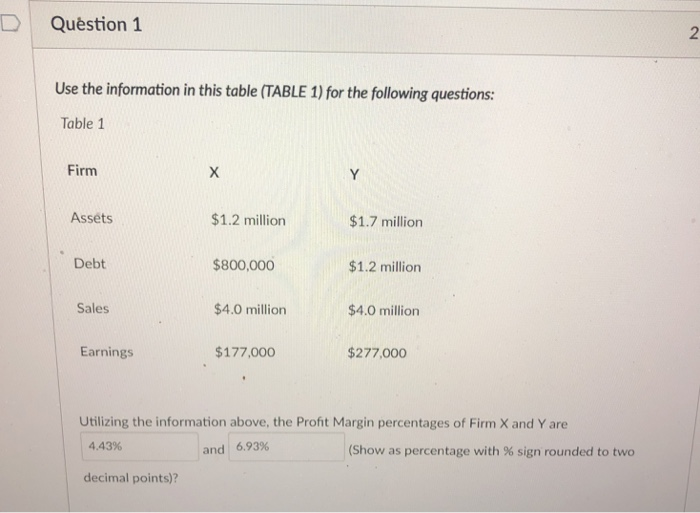 Question 1

2

Use the information in this table (TABLE 1) for the following questions:

Table 1

| Firm | X | Y |
|---|---|---|
| Assets | $1.2 million | $1.7 million |
| Debt | $800,000 | $1.2 million |
| Sales | $4.0 million | $4.0 million |
| Earnings | $177,000 | $277,000 |

Utilizing the information above, the Profit Margin percentages of Firm X and Y are 4.43% and 6.93% (Show as percentage with % sign rounded to two decimal points)?